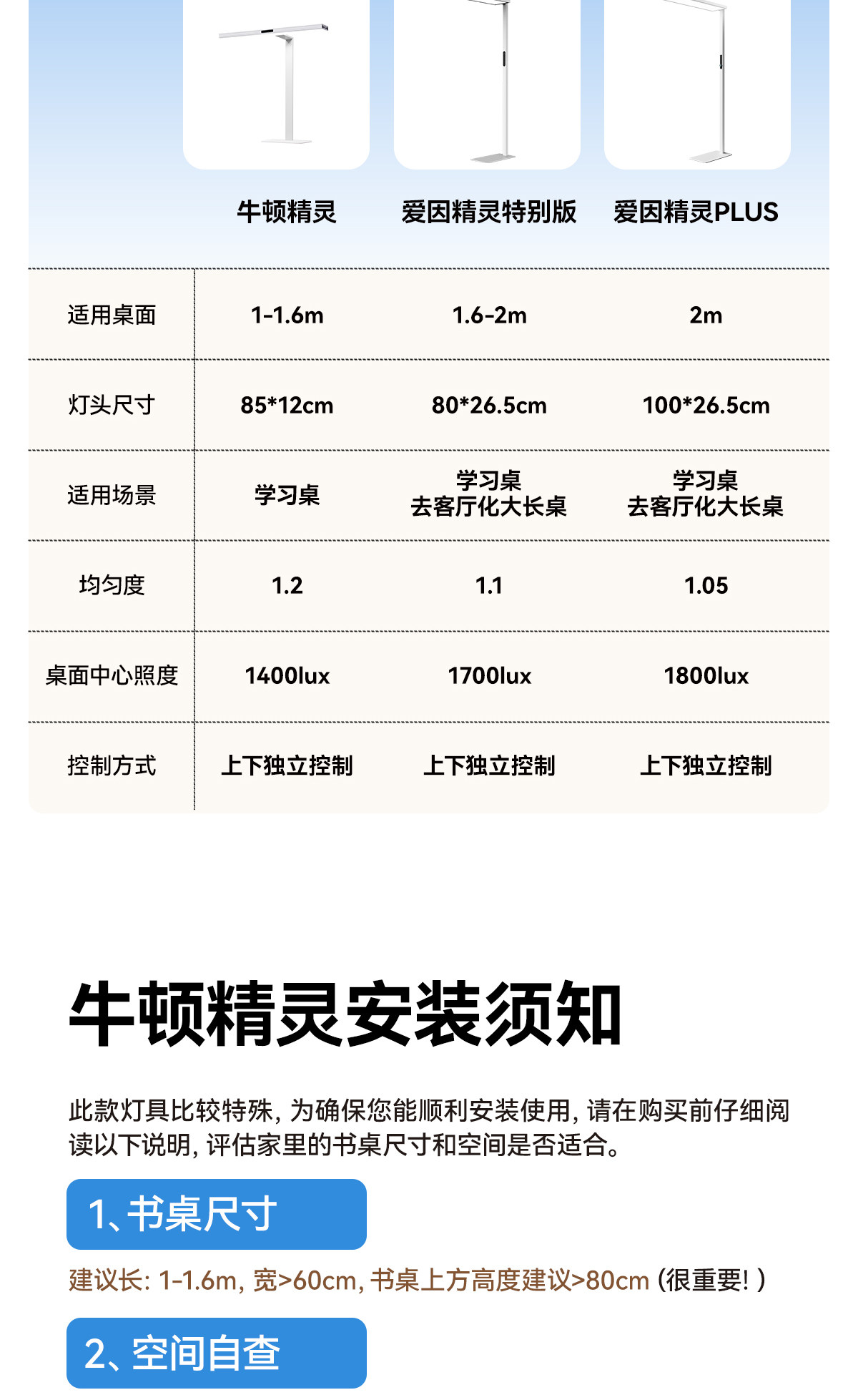 | | 牛顿精灵 | 爱因精灵特别版 | 爱因精灵PLUS |
|---|---|---|---|
| 适用桌面 | 1-1.6m | 1.6-2m | 2m |
| 灯头尺寸 | 85*12cm | 80*26.5cm | 100*26.5cm |
| 适用场景 | 学习桌 | 学习桌 去客厅化大长桌 | 学习桌 去客厅化大长桌 |
| 均匀度 | 1.2 | 1.1 | 1.05 |
| 桌面中心照度 | 1400lux | 1700lux | 1800lux |
| 控制方式 | 上下独立控制 | 上下独立控制 | 上下独立控制 |

牛顿精灵安装须知

此款灯具比较特殊，为确保您能顺利安装使用，请在购买前仔细阅读以下说明，评估家里的书桌尺寸和空间是否适合。

1、书桌尺寸

建议长：1-1.6m，宽>60cm，书桌上方高度建议>80cm（很重要！）

2、空间自查